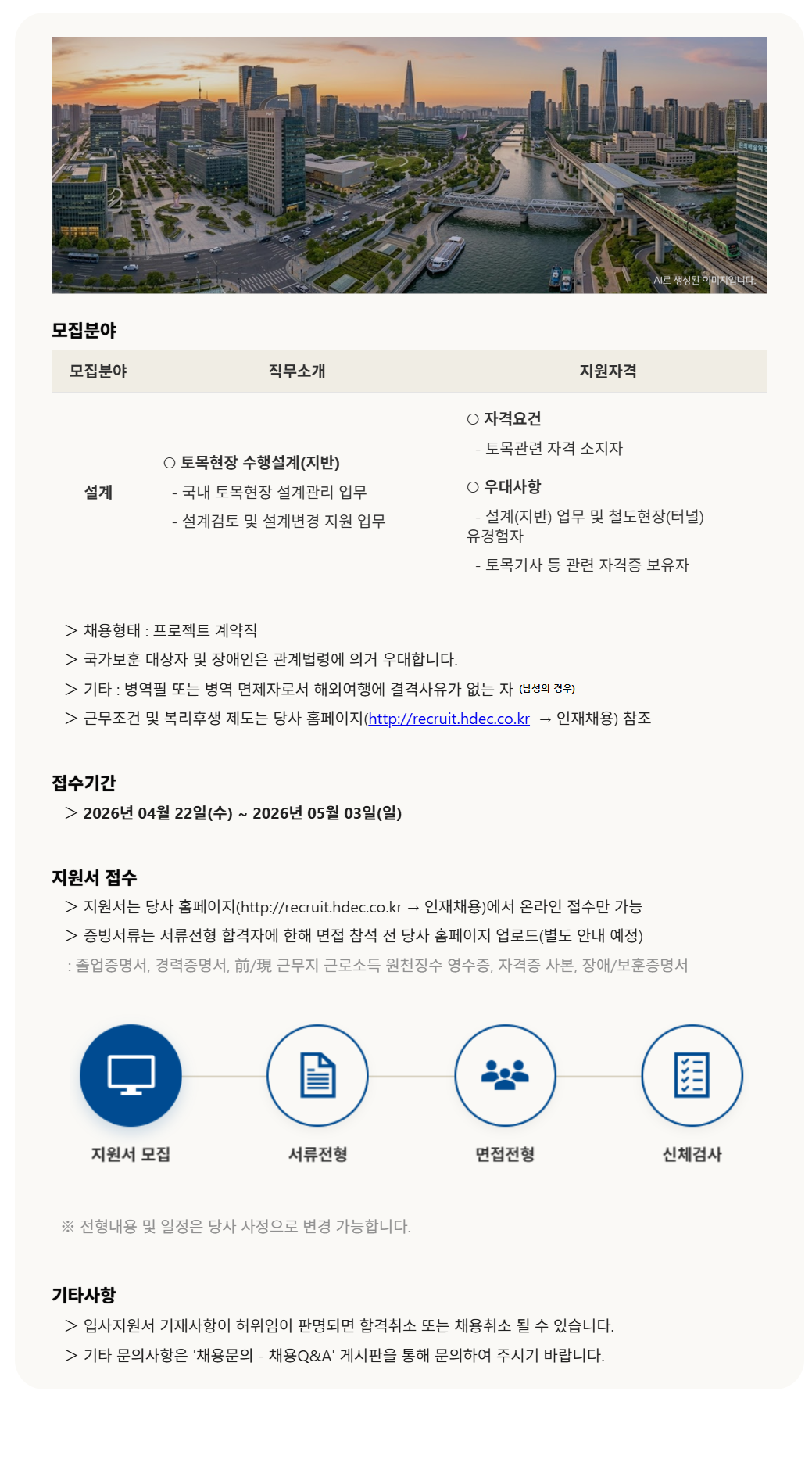 AI로 생성된 이미지입니다.

모집분야

| 모집분야 | 직무소개 | 지원자격 |
|---|---|---|
| 설계 | ○ 토목현장 수행설계(지반) - 국내 토목현장 설계관리 업무 - 설계검토 및 설계변경 지원 업무 | ○ 자격요건 - 토목관련 자격 소지자 ○ 우대사항 - 설계(지반) 업무 및 철도현장(터널) 유경험자 - 토목기사 등 관련 자격증 보유자 |

> 채용형태 : 프로젝트 계약직
> 국가보훈 대상자 및 장애인은 관계법령에 의거 우대합니다.
> 기타 : 병역필 또는 병역 면제자로서 해외여행에 결격사유가 없는 자 (남성의 경우)
> 근무조건 및 복리후생 제도는 당사 홈페이지(http://recruit.hdec.co.kr → 인재채용) 참조

접수기간
> 2026년 04월 22일(수) ~ 2026년 05월 03일(일)

지원서 접수
> 지원서는 당사 홈페이지(http://recruit.hdec.co.kr → 인재채용)에서 온라인 접수만 가능
> 증빙서류는 서류전형 합격자에 한해 면접 참석 전 당사 홈페이지 업로드(별도 안내 예정)
: 졸업증명서, 경력증명서, 前/現 근무지 근로소득 원천징수 영수증, 자격증 사본, 장애/보훈증명서

지원서 모집
서류전형
면접전형
신체검사

※ 전형내용 및 일정은 당사 사정으로 변경 가능합니다.

기타사항
> 입사지원서 기재사항이 허위임이 판명되면 합격취소 또는 채용취소 될 수 있습니다.
> 기타 문의사항은 '채용문의 - 채용Q&A' 게시판을 통해 문의하여 주시기 바랍니다.